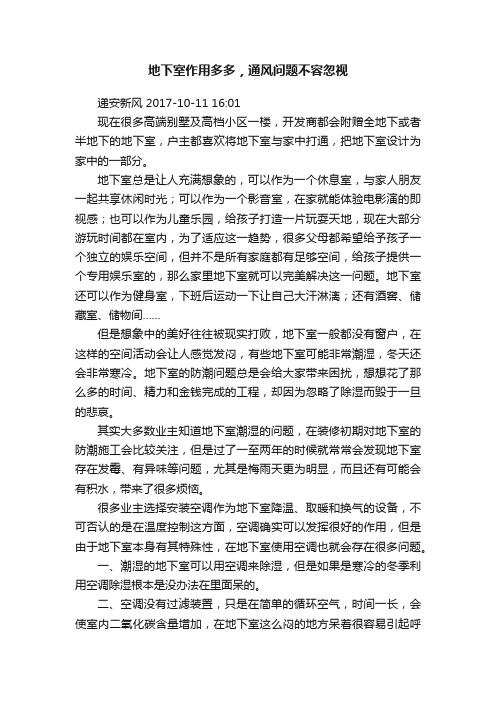 地下室作用多多，通风问题不容忽视

递安新风 2017-10-11 16:01

现在很多高端别墅及高档小区一楼，开发商都会附赠全地下或者半地下的地下室，户主都喜欢将地下室与家中打通，把地下室设计为家中的一部分。

地下室总是让人充满想象的，可以作为一个休息室，与家人朋友一起共享休闲时光；可以作为一个影音室，在家就能体验电影演的即视感；也可以作为儿童乐园，给孩子打造一片玩耍天地，现在大部分游玩时间都在室内，为了适应这一趋势，很多父母都希望给予孩子一个独立的娱乐空间，但并不是所有家庭都有足够空间，给孩子提供一个专用娱乐室的，那么家里地下室就可以完美解决这一问题。地下室还可以作为健身室，下班后运动一下让自己大汗淋漓；还有酒窖、储藏室、储物间......

但是想象中的美好往往被现实打败，地下室一般都没有窗户，在这样的空间活动会让人感觉发闷，有些地下室可能非常潮湿，冬天还会非常寒冷。地下室的防潮问题总是会给大家带来困扰，想想花了那么多的时间、精力和金钱完成的工程，却因为忽略了除湿而毁于一旦的悲哀。

其实大多数业主知道地下室潮湿的问题，在装修初期对地下室的防潮施工会比较关注，但是过了一至两年的时候就常常会发现地下室存在发霉、有异味等问题，尤其是梅雨天更为明显，而且还有可能会有积水，带来了很多烦恼。

很多业主选择安装空调作为地下室降温、取暖和换气的设备，不可否认的是在温度控制这方面，空调确实可以发挥很好的作用，但是由于地下室本身有其特殊性，在地下室使用空调也就会存在很多问题。

一、潮湿的地下室可以用空调来除湿，但是如果是寒冷的冬季利用空调除湿根本是没办法在里面呆的。

二、空调没有过滤装置，只是在简单的循环空气，时间一长，会使室内二氧化碳含量增加，在地下室这么闷的地方呆着很容易引起呼